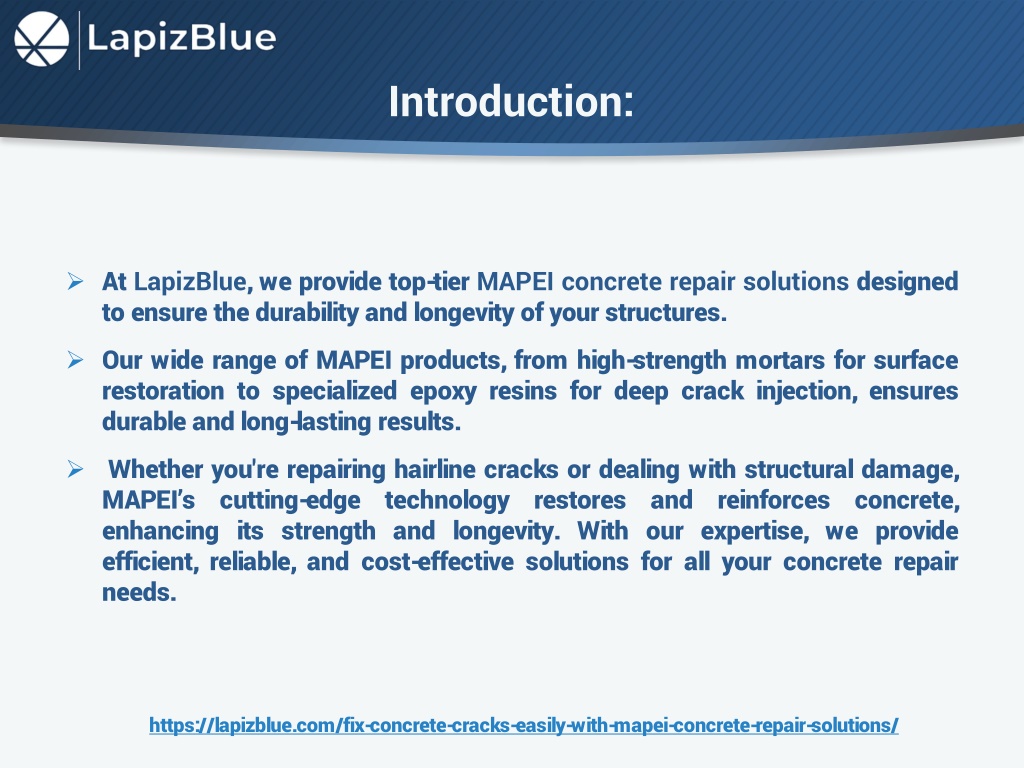 LapizBlue

Introduction:

➢ At LapizBlue, we provide top-tier MAPEI concrete repair solutions designed to ensure the durability and longevity of your structures.

➢ Our wide range of MAPEI products, from high-strength mortars for surface restoration to specialized epoxy resins for deep crack injection, ensures durable and long-lasting results.

➢ Whether you're repairing hairline cracks or dealing with structural damage, MAPEI's cutting-edge technology restores and reinforces concrete, enhancing its strength and longevity. With our expertise, we provide efficient, reliable, and cost-effective solutions for all your concrete repair needs.

https://lapizblue.com/fix-concrete-cracks-easily-with-mapei-concrete-repair-solutions/